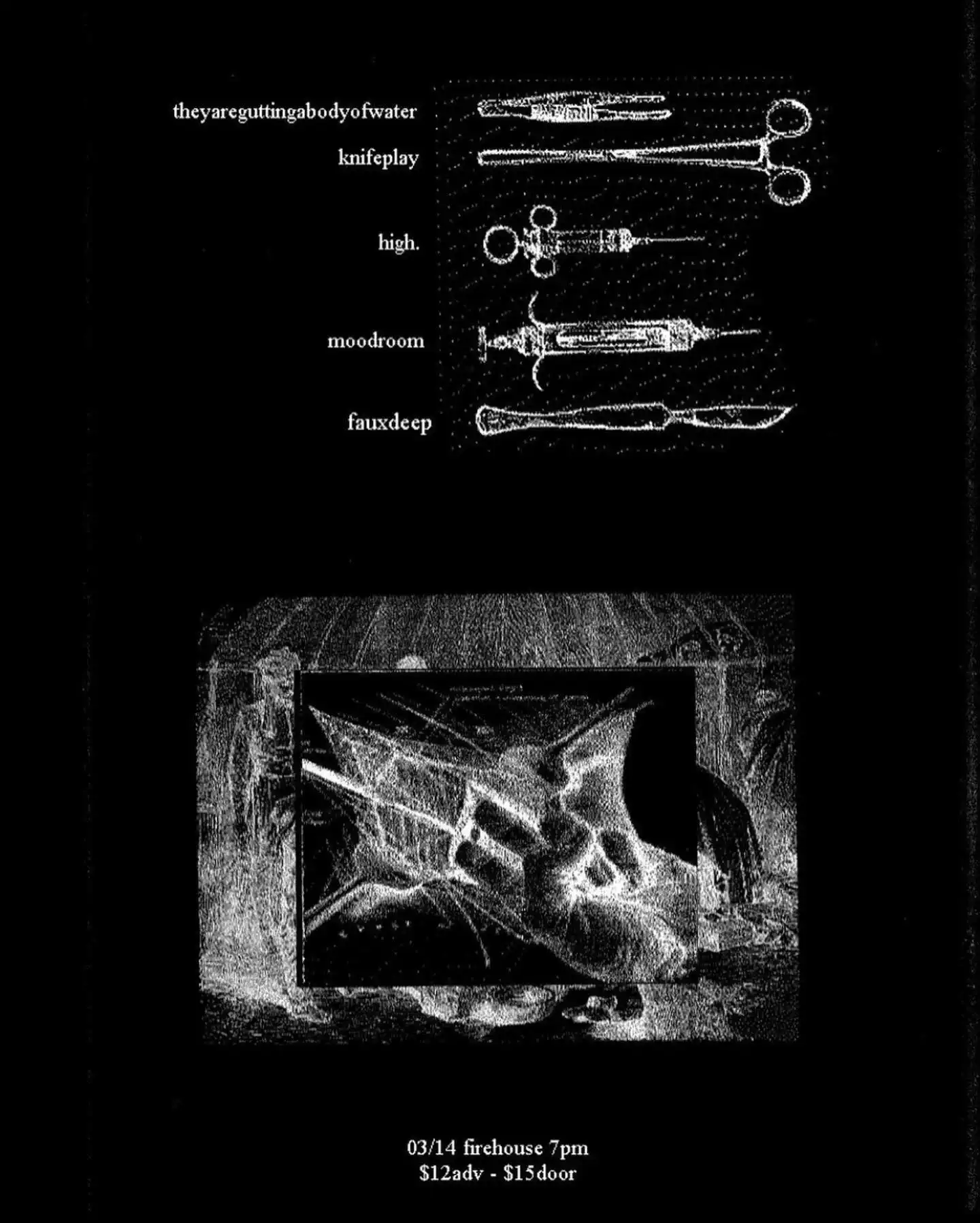 theyareguttingabodyofwater

knifeplay

high.

moodroom

fauxdeep

03/14 firehouse 7pm
\$12adv - \$15door